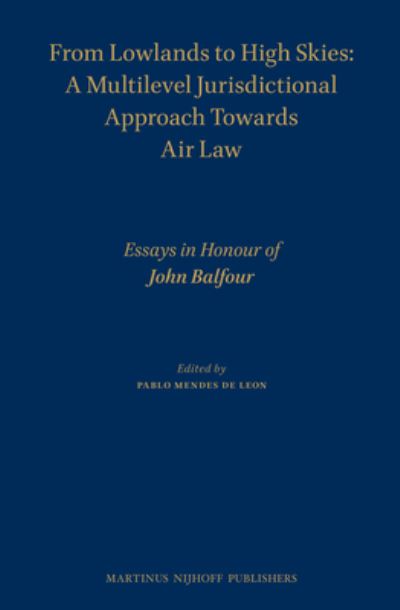 From Lowlands to High Skies: A Multilevel Jurisdictional Approach Towards Air Law

Essays in Honour of John Balfour

Edited by
PABLO MENDES DE LEON

MARTINUS NIJHOFF PUBLISHERS